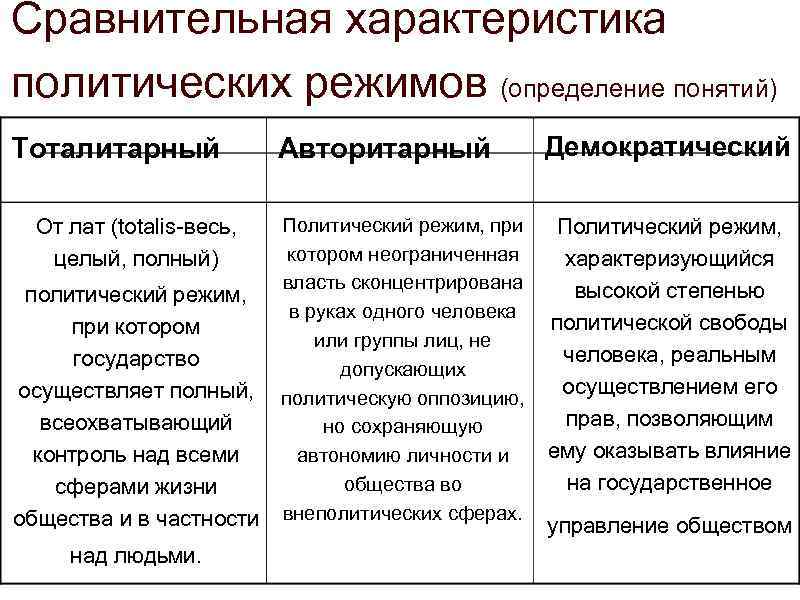 Сравнительная характеристика политических режимов (определение понятий)

| Тоталитарный | Авторитарный | Демократический |
|---|---|---|
| От лат (totalis-весь, целый, полный) политический режим, при котором государство осуществляет полный, всеохватывающий контроль над всеми сферами жизни общества и в частности над людьми. | Политический режим, при котором неограниченная власть сконцентрирована в руках одного человека или группы лиц, не допускающих политическую оппозицию, но сохраняющую автономию личности и общества во внеполитических сферах. | Политический режим, характеризующийся высокой степенью политической свободы человека, реальным осуществлением его прав, позволяющим ему оказывать влияние на государственное управление обществом |